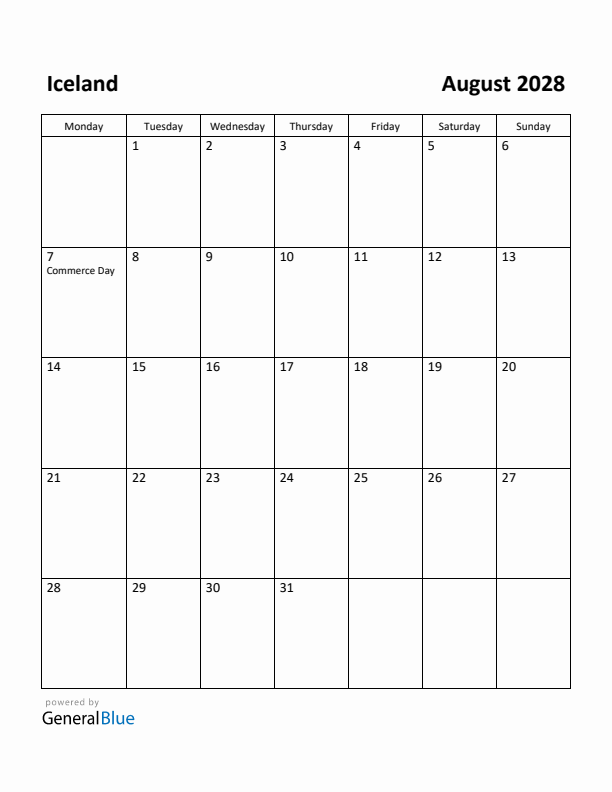 Iceland

August 2028

| Monday | Tuesday | Wednesday | Thursday | Friday | Saturday | Sunday |
|---|---|---|---|---|---|---|
| | 1 | 2 | 3 | 4 | 5 | 6 |
| 7 Commerce Day | 8 | 9 | 10 | 11 | 12 | 13 |
| 14 | 15 | 16 | 17 | 18 | 19 | 20 |
| 21 | 22 | 23 | 24 | 25 | 26 | 27 |
| 28 | 29 | 30 | 31 | | | |

powered by
GeneralBlue